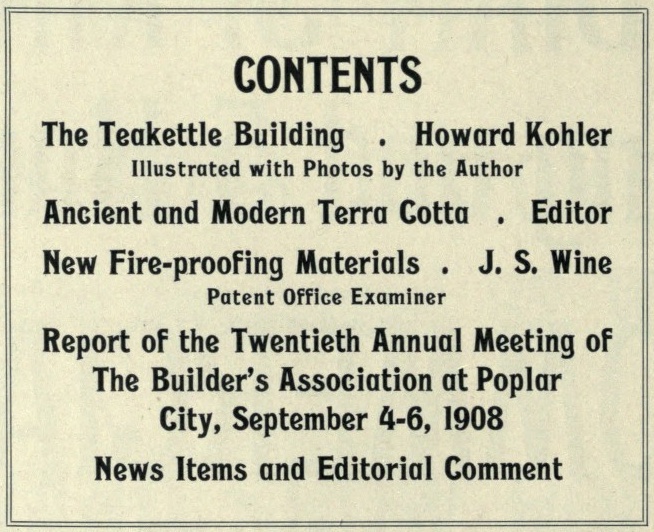 CONTENTS

The Teakettle Building . Howard Kohler
Illustrated with Photos by the Author

Ancient and Modern Terra Cotta . Editor

New Fire-proofing Materials . J. S. Wine
Patent Office Examiner

Report of the Twentieth Annual Meeting of The Builder's Association at Poplar City, September 4-6, 1908

News Items and Editorial Comment